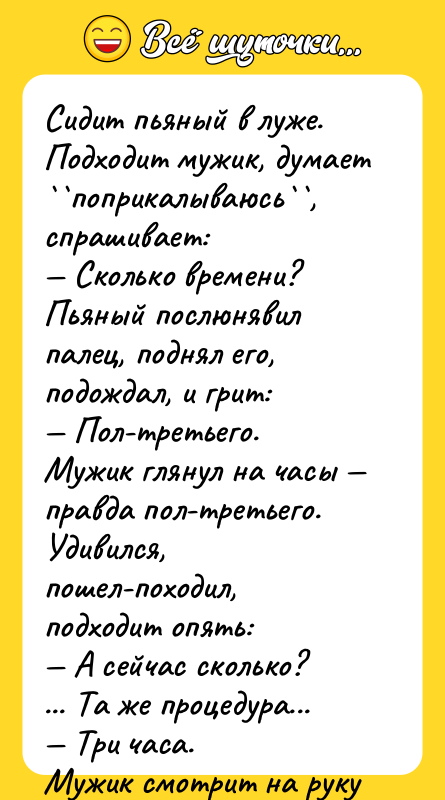 Всё шуточки...

Сидит пьяный в луже. Подходит мужик, думает ``поприкалываюсь``, спрашивает:
— Сколько времени?
Пьяный послюнявил палец, поднял его, подождал, и грит:
— Пол-третьего.
Мужик глянул на часы — правда пол-третьего. Удивился, пошел-походил, подходит опять:
— А сейчас сколько?
... Та же процедура...
— Три часа.
Мужик смотрит на руку